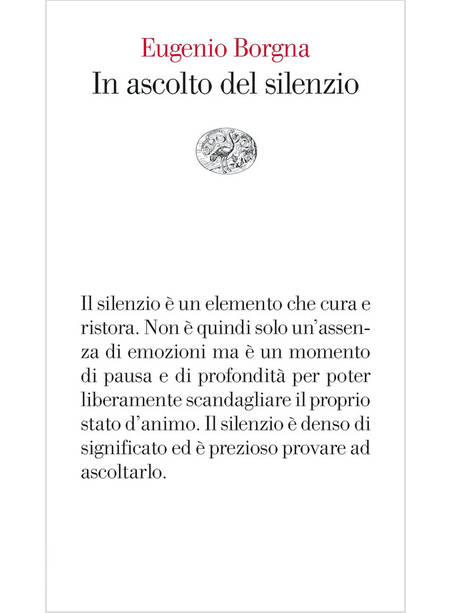 Eugenio Borgna
In ascolto del silenzio

Il silenzio è un elemento che cura e ristora. Non è quindi solo un'assenza di emozioni ma è un momento di pausa e di profondità per poter liberamente scandagliare il proprio stato d'animo. Il silenzio è denso di significato ed è prezioso provare ad ascoltarlo.